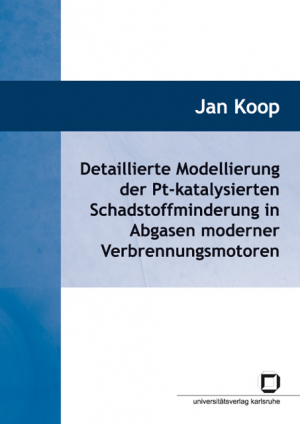 Jan Koop

Detaillierte Modellierung der Pt-katalysierten Schadstoffminderung in Abgasen moderner Verbrennungsmotoren

universitätsverlag karlsruhe